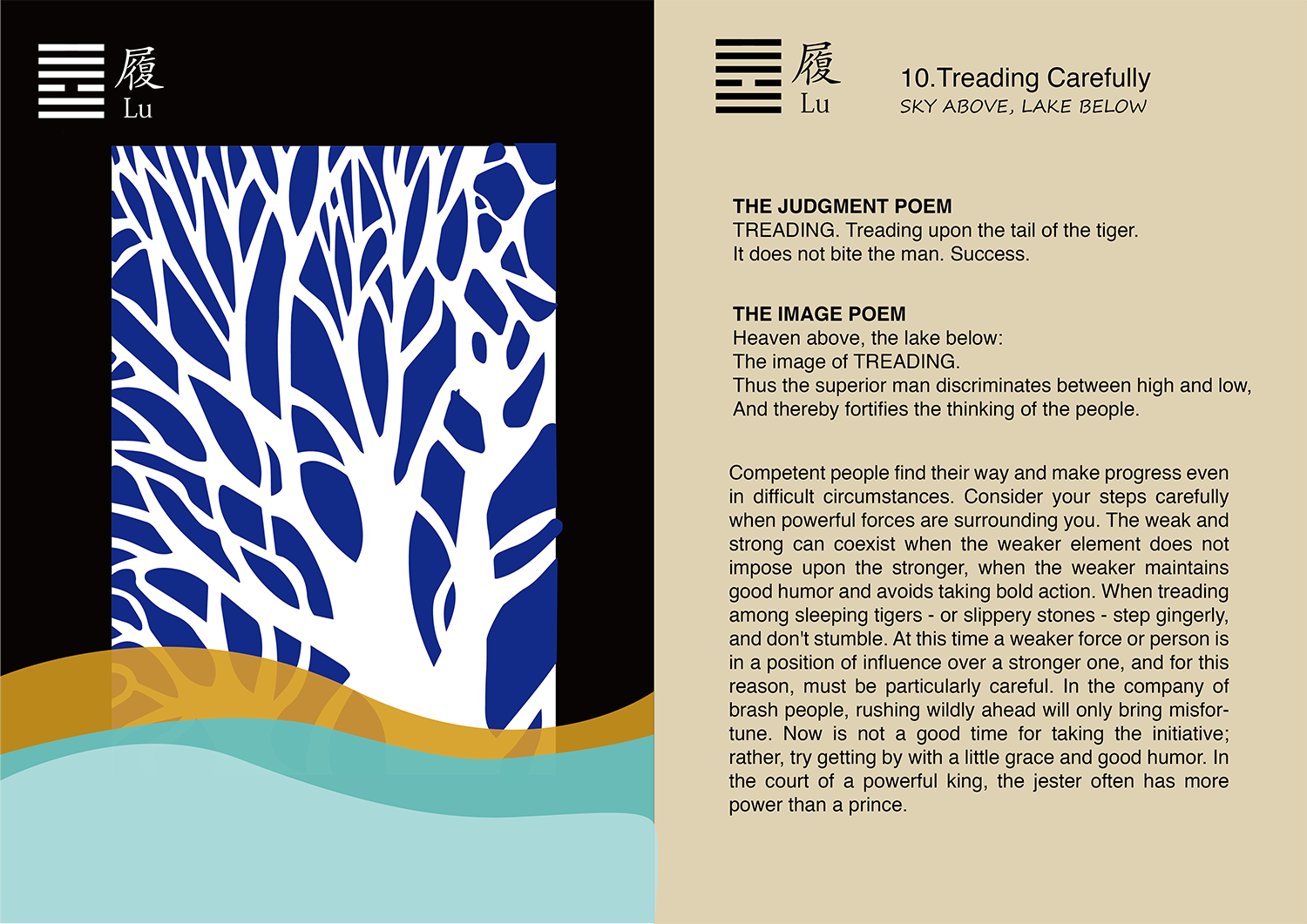 履
Lu

履
Lu

10.Treading Carefully
SKY ABOVE, LAKE BELOW

THE JUDGMENT POEM
TREADING. Treading upon the tail of the tiger.
It does not bite the man. Success.

THE IMAGE POEM
Heaven above, the lake below:
The image of TREADING.
Thus the superior man discriminates between high and low,
And thereby fortifies the thinking of the people.

Competent people find their way and make progress even in difficult circumstances. Consider your steps carefully when powerful forces are surrounding you. The weak and strong can coexist when the weaker element does not impose upon the stronger, when the weaker maintains good humor and avoids taking bold action. When treading among sleeping tigers - or slippery stones - step gingerly, and don't stumble. At this time a weaker force or person is in a position of influence over a stronger one, and for this reason, must be particularly careful. In the company of brash people, rushing wildly ahead will only bring misfortune. Now is not a good time for taking the initiative; rather, try getting by with a little grace and good humor. In the court of a powerful king, the jester often has more power than a prince.